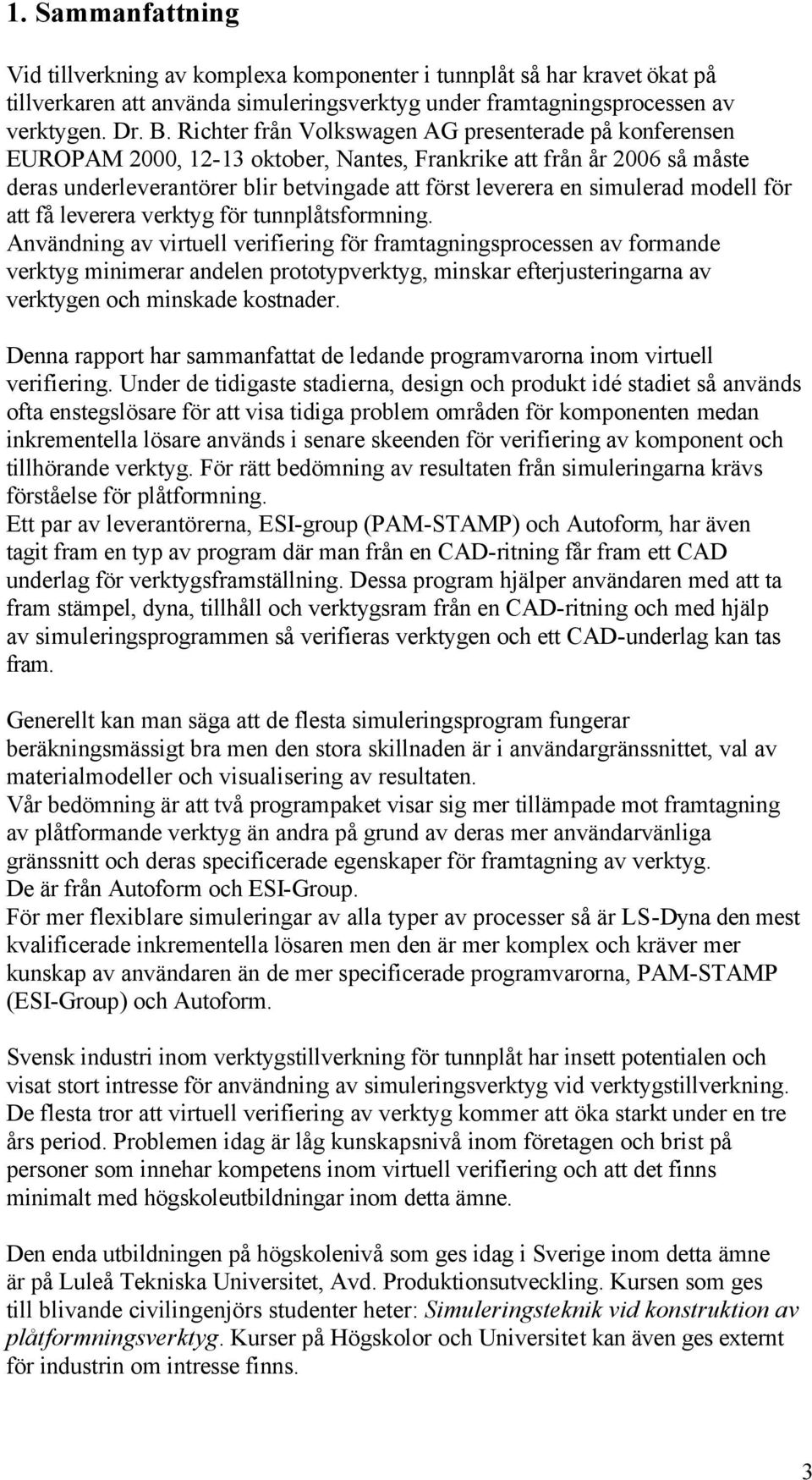 1. Sammanfattning

Vid tillverkning av komplexa komponenter i tunnplåt så har kravet ökat på tillverkaren att använda simuleringsverktyg under framtagningsprocessen av verktygen. Dr. B. Richter från Volkswagen AG presenterade på konferensen EUROPAM 2000, 12-13 oktober, Nantes, Frankrike att från år 2006 så måste deras underleverantörer blir betvingade att först leverera en simulerad modell för att få leverera verktyg för tunnplåtsformning.
Användning av virtuell verifiering för framtagningsprocessen av formande verktyg minimerar andelen prototypverktyg, minskar efterjusteringarna av verktygen och minskade kostnader.

Denna rapport har sammanfattat de ledande programvarorna inom virtuell verifiering. Under de tidigaste stadierna, design och produkt idé stadiet så används ofta enstegslösare för att visa tidiga problem områden för komponenten medan inkrementella lösare används i senare skeenden för verifiering av komponent och tillhörande verktyg. För rätt bedömning av resultaten från simuleringarna krävs förståelse för plåtformning.
Ett par av leverantörerna, ESI-group (PAM-STAMP) och Autoform, har även tagit fram en typ av program där man från en CAD-ritning får fram ett CAD underlag för verktygsframställning. Dessa program hjälper användaren med att ta fram stämpel, dyna, tillhåll och verktygsram från en CAD-ritning och med hjälp av simuleringsprogrammen så verifieras verktygen och ett CAD-underlag kan tas fram.

Generellt kan man säga att de flesta simuleringsprogram fungerar beräkningsmässigt bra men den stora skillnaden är i användargränssnittet, val av materialmodeller och visualisering av resultaten.
Vår bedömning är att två programpaket visar sig mer tillämpade mot framtagning av plåtformande verktyg än andra på grund av deras mer användarvänliga gränssnitt och deras specificerade egenskaper för framtagning av verktyg.
De är från Autoform och ESI-Group.
För mer flexiblare simuleringar av alla typer av processer så är LS-Dyna den mest kvalificerade inkrementella lösaren men den är mer komplex och kräver mer kunskap av användaren än de mer specificerade programvarorna, PAM-STAMP (ESI-Group) och Autoform.

Svensk industri inom verktygstillverkning för tunnplåt har insett potentialen och visat stort intresse för användning av simuleringsverktyg vid verktygstillverkning. De flesta tror att virtuell verifiering av verktyg kommer att öka starkt under en tre års period. Problemen idag är låg kunskapsnivå inom företagen och brist på personer som innehar kompetens inom virtuell verifiering och att det finns minimalt med högskoleutbildningar inom detta ämne.

Den enda utbildningen på högskolenivå som ges idag i Sverige inom detta ämne är på Luleå Tekniska Universitet, Avd. Produktionsutveckling. Kursen som ges till blivande civilingenjörs studenter heter: Simuleringsteknik vid konstruktion av plåtformningsverktyg. Kurser på Högskolor och Universitet kan även ges externt för industrin om intresse finns.

3